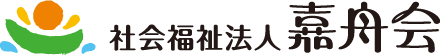 社会福祉法人 嘉舟会